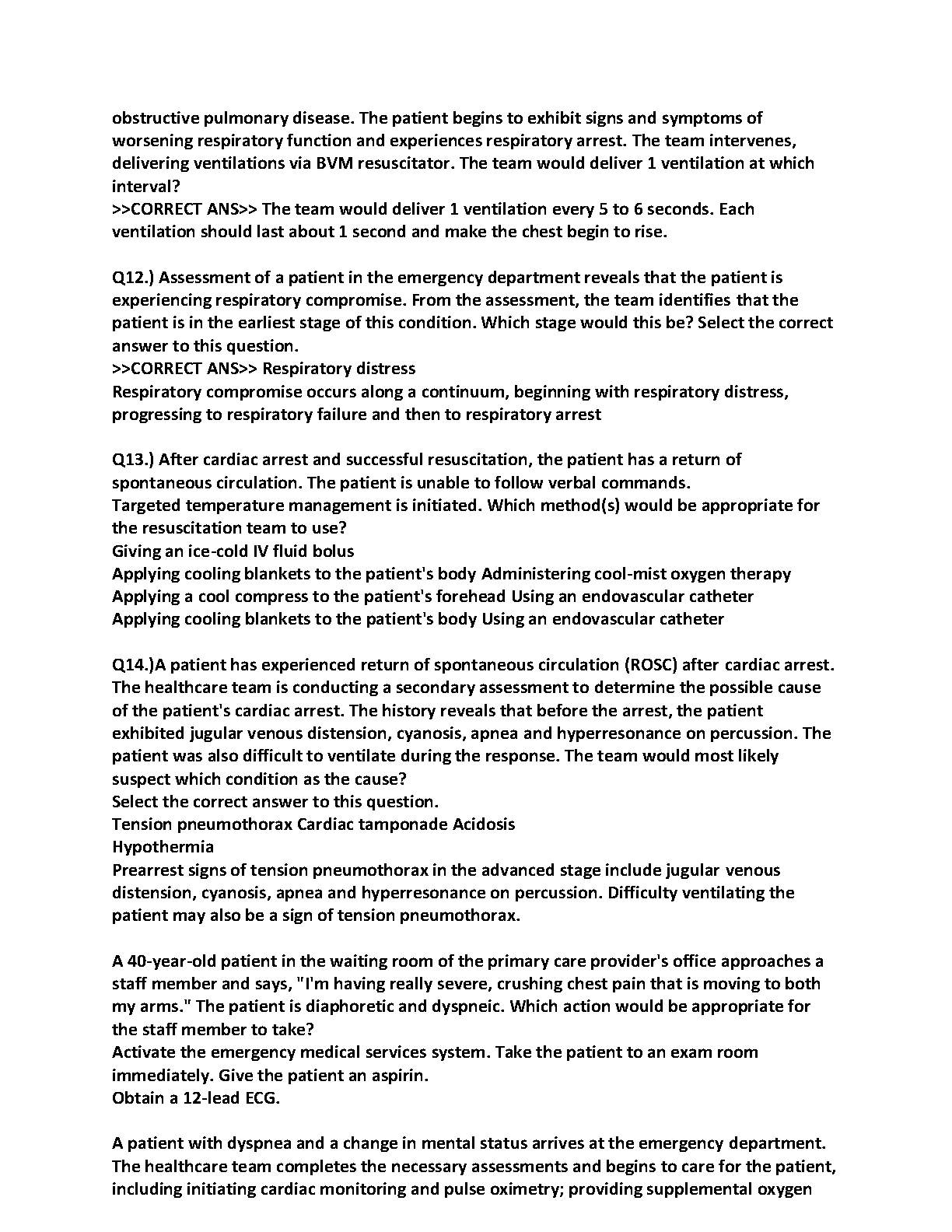 obstructive pulmonary disease. The patient begins to exhibit signs and symptoms of worsening respiratory function and experiences respiratory arrest. The team intervenes, delivering ventilations via BVM resuscitator. The team would deliver 1 ventilation at which interval?
>>CORRECT ANS>> The team would deliver 1 ventilation every 5 to 6 seconds. Each ventilation should last about 1 second and make the chest begin to rise.

Q12.) Assessment of a patient in the emergency department reveals that the patient is experiencing respiratory compromise. From the assessment, the team identifies that the patient is in the earliest stage of this condition. Which stage would this be? Select the correct answer to this question.
>>CORRECT ANS>> Respiratory distress
Respiratory compromise occurs along a continuum, beginning with respiratory distress, progressing to respiratory failure and then to respiratory arrest

Q13.) After cardiac arrest and successful resuscitation, the patient has a return of spontaneous circulation. The patient is unable to follow verbal commands.
Targeted temperature management is initiated. Which method(s) would be appropriate for the resuscitation team to use?
Giving an ice-cold IV fluid bolus
Applying cooling blankets to the patient's body Administering cool-mist oxygen therapy
Applying a cool compress to the patient's forehead Using an endovascular catheter
Applying cooling blankets to the patient's body Using an endovascular catheter

Q14.)A patient has experienced return of spontaneous circulation (ROSC) after cardiac arrest. The healthcare team is conducting a secondary assessment to determine the possible cause of the patient's cardiac arrest. The history reveals that before the arrest, the patient exhibited jugular venous distension, cyanosis, apnea and hyperresonance on percussion. The patient was also difficult to ventilate during the response. The team would most likely suspect which condition as the cause?
Select the correct answer to this question.
Tension pneumothorax Cardiac tamponade Acidosis
Hypothermia
Prearrest signs of tension pneumothorax in the advanced stage include jugular venous distension, cyanosis, apnea and hyperresonance on percussion. Difficulty ventilating the patient may also be a sign of tension pneumothorax.

A 40-year-old patient in the waiting room of the primary care provider's office approaches a staff member and says, "I'm having really severe, crushing chest pain that is moving to both my arms." The patient is diaphoretic and dyspneic. Which action would be appropriate for the staff member to take?
Activate the emergency medical services system. Take the patient to an exam room immediately. Give the patient an aspirin.
Obtain a 12-lead ECG.

A patient with dyspnea and a change in mental status arrives at the emergency department. The healthcare team completes the necessary assessments and begins to care for the patient, including initiating cardiac monitoring and pulse oximetry; providing supplemental oxygen